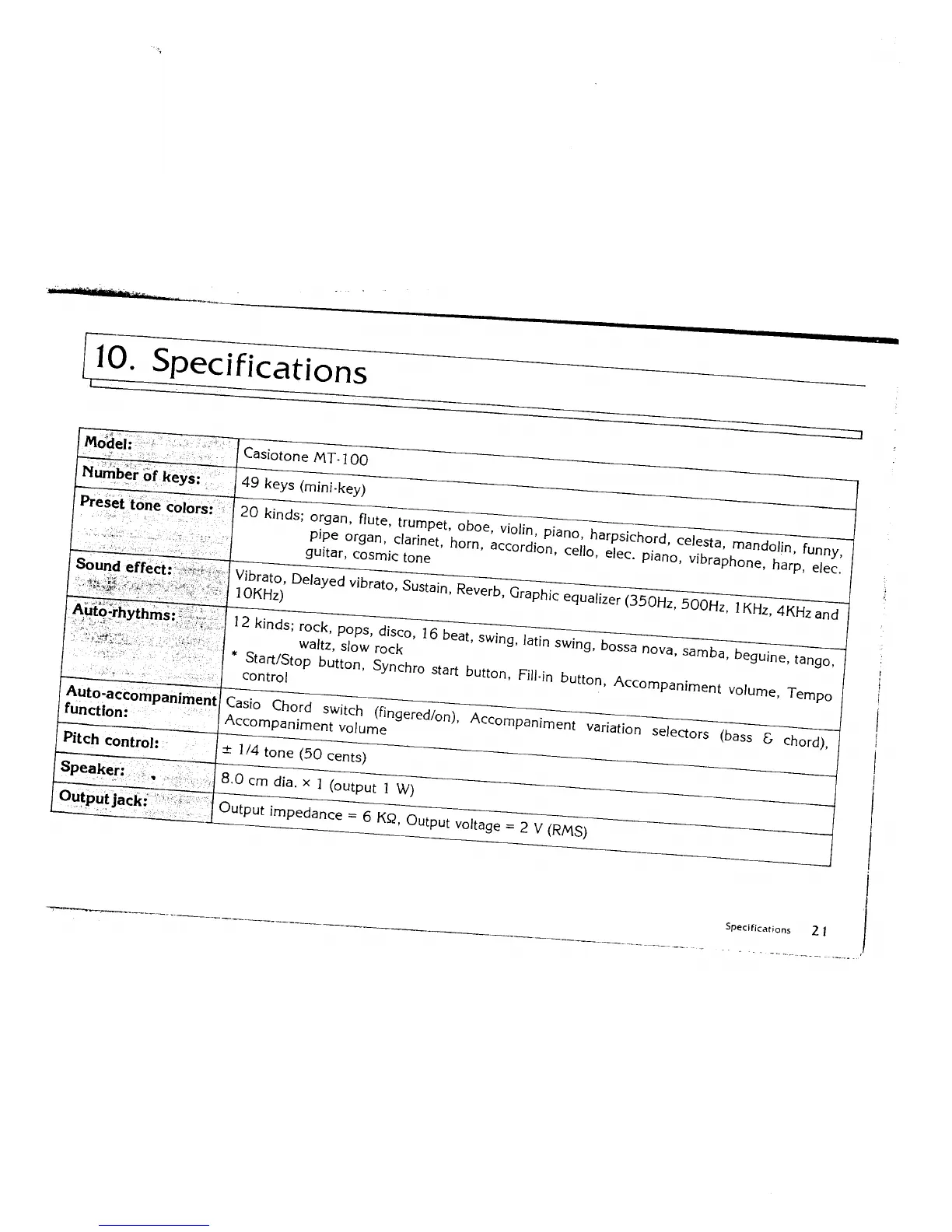 10. Specifications

| Model: | Casiotone MT-100 |
|---|---|
| Number of keys: | 49 keys (mini-key) |
| Preset tone colors: | 20 kinds; organ, flute, trumpet, oboe, violin, piano, harpsichord, celesta, mandolin, funny, pipe organ, clarinet, horn, accordion, cello, elec. piano, vibraphone, harp, elec. guitar, cosmic tone |
| Sound effect: | Vibrato, Delayed vibrato, Sustain, Reverb, Graphic equalizer (350Hz, 500Hz, 1KHz, 4KHz and 10KHz) |
| Auto-rhythms: | 12 kinds; rock, pops, disco, 16 beat, swing, latin swing, bossa nova, samba, beguine, tango, waltz, slow rock * Start/Stop button, Synchro start button, Fill-in button, Accompaniment volume, Tempo control |
| Auto-accompaniment function: | Casio Chord switch (fingered/on), Accompaniment variation selectors (bass & chord), Accompaniment volume |
| Pitch control: | ± 1/4 tone (50 cents) |
| Speaker: | 8.0 cm dia. × 1 (output 1 W) |
| Output jack: | Output impedance = 6 KΩ, Output voltage = 2 V (RMS) |

Specifications 21